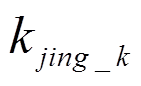 $k_{jing\_k}$